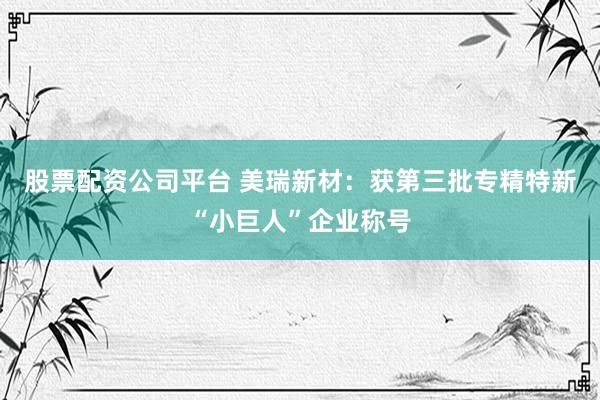 股票配资公司平台 美瑞新材：获第三批专精特新“小巨人”企业称号